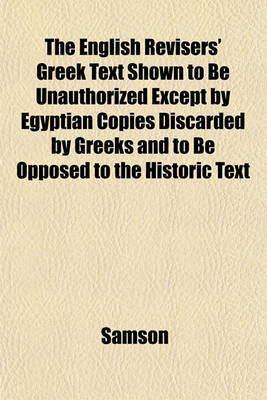 The English Revisers' Greek Text Shown to Be Unauthorized Except by Egyptian Copies Discarded by Greeks and to Be Opposed to the Historic Text

Samson